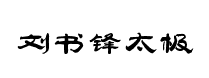 刘书锋太极